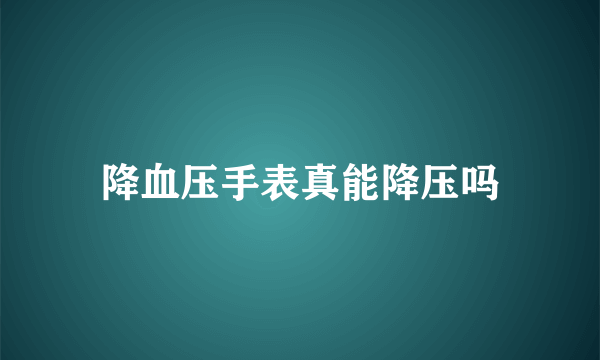 降血压手表真能降压吗